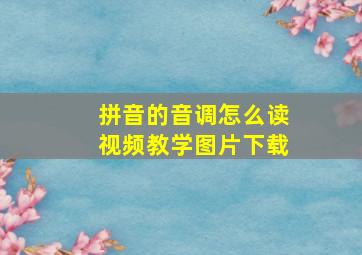 拼音的音调怎么读
视频教学图片下载